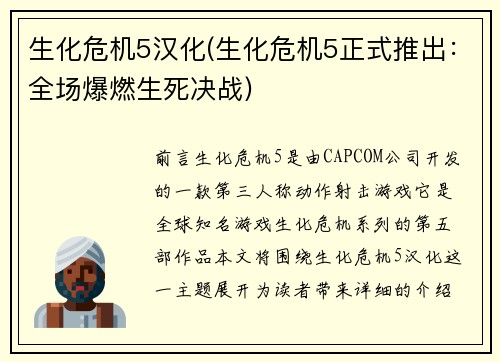 生化危机5汉化(生化危机5正式推出：全场爆燃生死决战)

前言生化危机5是由CAPCOM公司开发的一款第三人称动作射击游戏它是全球知名游戏生化危机系列的第五部作品本文将围绕生化危机5汉化这一主题展开为读者带来详细的介绍